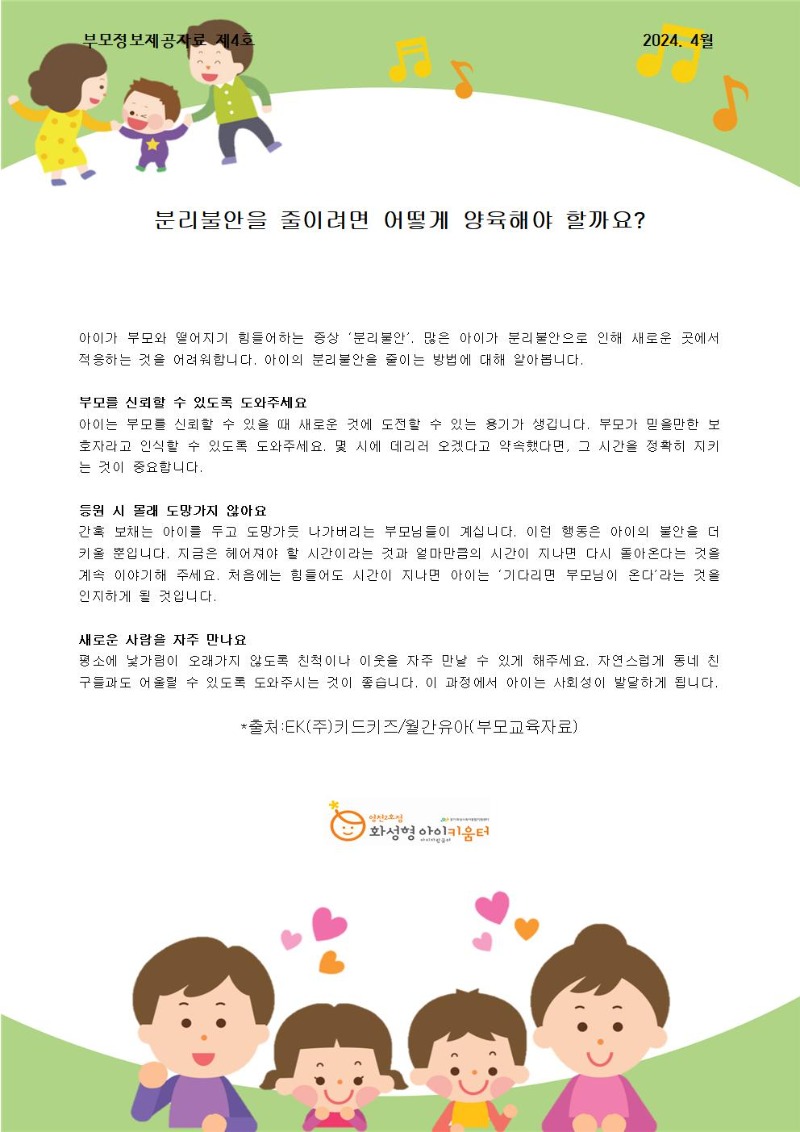 부모정보제공자료 제4호

2024. 4월

분리불안을 줄이려면 어떻게 양육해야 할까요?

아이가 부모와 떨어지기 힘들어하는 증상 '분리불안'. 많은 아이가 분리불안으로 인해 새로운 곳에서 적응하는 것을 어려워합니다. 아이의 분리불안을 줄이는 방법에 대해 알아봅니다.

부모를 신뢰할 수 있도록 도와주세요
아이는 부모를 신뢰할 수 있을 때 새로운 것에 도전할 수 있는 용기가 생깁니다. 부모가 믿을만한 보호자라고 인식할 수 있도록 도와주세요. 몇 시에 데리러 오겠다고 약속했다면, 그 시간을 정확히 지키는 것이 중요합니다.

등원 시 몰래 도망가지 않아요
간혹 보채는 아이를 두고 도망가듯 나가버리는 부모님들이 계십니다. 이런 행동은 아이의 불안을 더 키울 뿐입니다. 지금은 헤어져야 할 시간이라는 것과 얼마만큼의 시간이 지나면 다시 돌아온다는 것을 계속 이야기해 주세요. 처음에는 힘들어도 시간이 지나면 아이는 '기다리면 부모님이 온다'라는 것을 인지하게 될 것입니다.

새로운 사람을 자주 만나요
평소에 낯가림이 오래가지 않도록 친척이나 이웃을 자주 만날 수 있게 해주세요. 자연스럽게 동네 친구들과도 어울릴 수 있도록 도와주시는 것이 좋습니다. 이 과정에서 아이는 사회성이 발달하게 됩니다.

*출처:EK(주)키드키즈/월간유아(부모교육자료)

화성형 아이키움터